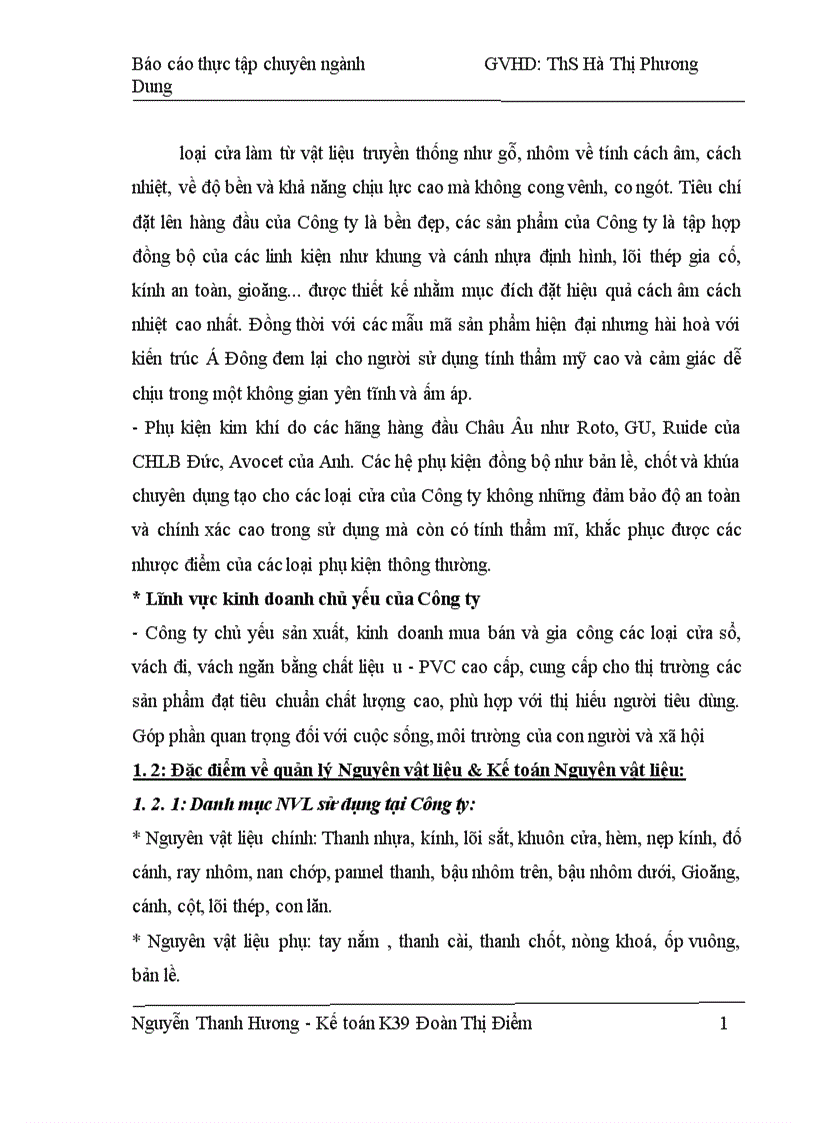 Báo cáo thực tập chuyên ngành GVHD: ThS Hà Thị Phương Dung

loại cửa làm từ vật liệu truyền thống như gỗ, nhôm về tính cách âm, cách nhiệt, về độ bền và khả năng chịu lực cao mà không cong vênh, co ngót. Tiêu chí đặt lên hàng đầu của Công ty là bền đẹp, các sản phẩm của Công ty là tập hợp đồng bộ của các linh kiện như khung và cánh nhựa định hình, lõi thép gia cố, kính an toàn, gioăng... được thiết kế nhằm mục đích đặt hiệu quả cách âm cách nhiệt cao nhất. Đồng thời với các mẫu mã sản phẩm hiện đại nhưng hài hoà với kiến trúc Á Đông đem lại cho người sử dụng tính thẩm mỹ cao và cảm giác dễ chịu trong một không gian yên tĩnh và ấm áp.

- Phụ kiện kim khí do các hãng hàng đầu Châu Âu như Roto, GU, Ruide của CHLB Đức, Avocet của Anh. Các hệ phụ kiện đồng bộ như bản lề, chốt và khúa chuyên dụng tạo cho các loại cửa của Công ty không những đảm bảo độ an toàn và chính xác cao trong sử dụng mà còn có tính thẩm mĩ, khắc phục được các nhược điểm của các loại phụ kiện thông thường.

* Lĩnh vực kinh doanh chủ yếu của Công ty

- Công ty chủ yếu sản xuất, kinh doanh mua bán và gia công các loại cửa sổ, vách đi, vách ngăn bằng chất liệu u - PVC cao cấp, cung cấp cho thị trường các sản phẩm đạt tiêu chuẩn chất lượng cao, phù hợp với thị hiếu người tiêu dùng. Góp phần quan trọng đối với cuộc sống, môi trường của con người và xã hội

1. 2: Đặc điểm về quản lý Nguyên vật liệu & Kế toán Nguyên vật liệu:

1. 2. 1: Danh mục NVL sử dụng tại Công ty:

* Nguyên vật liệu chính: Thanh nhựa, kính, lõi sắt, khuôn cửa, hèm, nẹp kính, đố cánh, ray nhôm, nan chớp, pannel thanh, bậu nhôm trên, bậu nhôm dưới, Gioăng, cánh, cột, lõi thép, con lăn.

* Nguyên vật liệu phụ: tay nắm , thanh cài, thanh chốt, nòng khoá, ốp vuông, bản lề.

Nguyễn Thanh Hương - Kế toán K39 Đoàn Thị Điểm 1